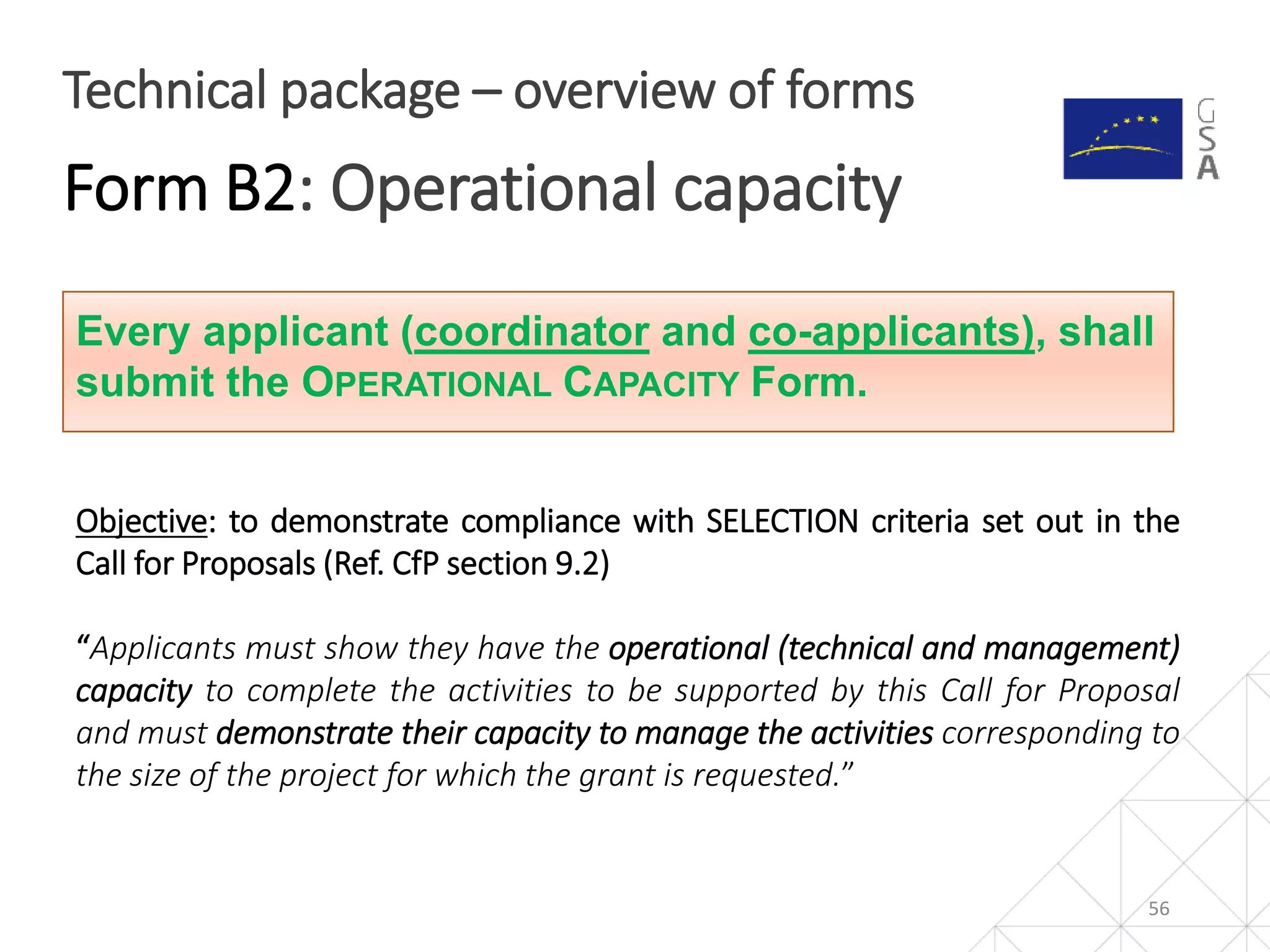 Technical package – overview of forms

Form B2: Operational capacity

GSA

Every applicant (coordinator and co-applicants), shall submit the OPERATIONAL CAPACITY Form.

Objective: to demonstrate compliance with SELECTION criteria set out in the Call for Proposals (Ref. CfP section 9.2)

“Applicants must show they have the operational (technical and management) capacity to complete the activities to be supported by this Call for Proposal and must demonstrate their capacity to manage the activities corresponding to the size of the project for which the grant is requested.”

56